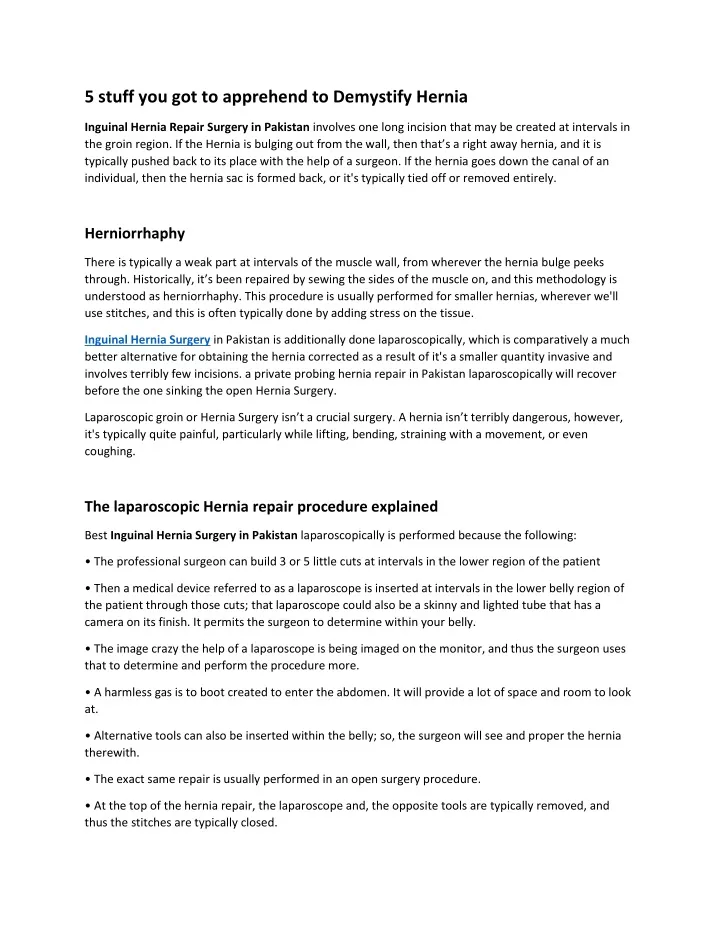 5 stuff you got to apprehend to Demystify Hernia

Inguinal Hernia Repair Surgery in Pakistan involves one long incision that may be created at intervals in the groin region. If the Hernia is bulging out from the wall, then that's a right away hernia, and it is typically pushed back to its place with the help of a surgeon. If the hernia goes down the canal of an individual, then the hernia sac is formed back, or it's typically tied off or removed entirely.

Herniorrhaphy

There is typically a weak part at intervals of the muscle wall, from wherever the hernia bulge peeks through. Historically, it's been repaired by sewing the sides of the muscle on, and this methodology is understood as herniorrhaphy. This procedure is usually performed for smaller hernias, wherever we'll use stitches, and this is often typically done by adding stress on the tissue.

Inguinal Hernia Surgery in Pakistan is additionally done laparoscopically, which is comparatively a much better alternative for obtaining the hernia corrected as a result of it's a smaller quantity invasive and involves terribly few incisions. a private probing hernia repair in Pakistan laparoscopically will recover before the one sinking the open Hernia Surgery.

Laparoscopic groin or Hernia Surgery isn't a crucial surgery. A hernia isn't terribly dangerous, however, it's typically quite painful, particularly while lifting, bending, straining with a movement, or even coughing.

The laparoscopic Hernia repair procedure explained

Best Inguinal Hernia Surgery in Pakistan laparoscopically is performed because the following:

• The professional surgeon can build 3 or 5 little cuts at intervals in the lower region of the patient

• Then a medical device referred to as a laparoscope is inserted at intervals in the lower belly region of the patient through those cuts; that laparoscope could also be a skinny and lighted tube that has a camera on its finish. It permits the surgeon to determine within your belly.

• The image crazy the help of a laparoscope is being imaged on the monitor, and thus the surgeon uses that to determine and perform the procedure more.

• A harmless gas is to boot created to enter the abdomen. It will provide a lot of space and room to look at.

• Alternative tools can also be inserted within the belly; so, the surgeon will see and proper the hernia therewith.

• The exact same repair is usually performed in an open surgery procedure.

• At the top of the hernia repair, the laparoscope and, the opposite tools are typically removed, and thus the stitches are typically closed.